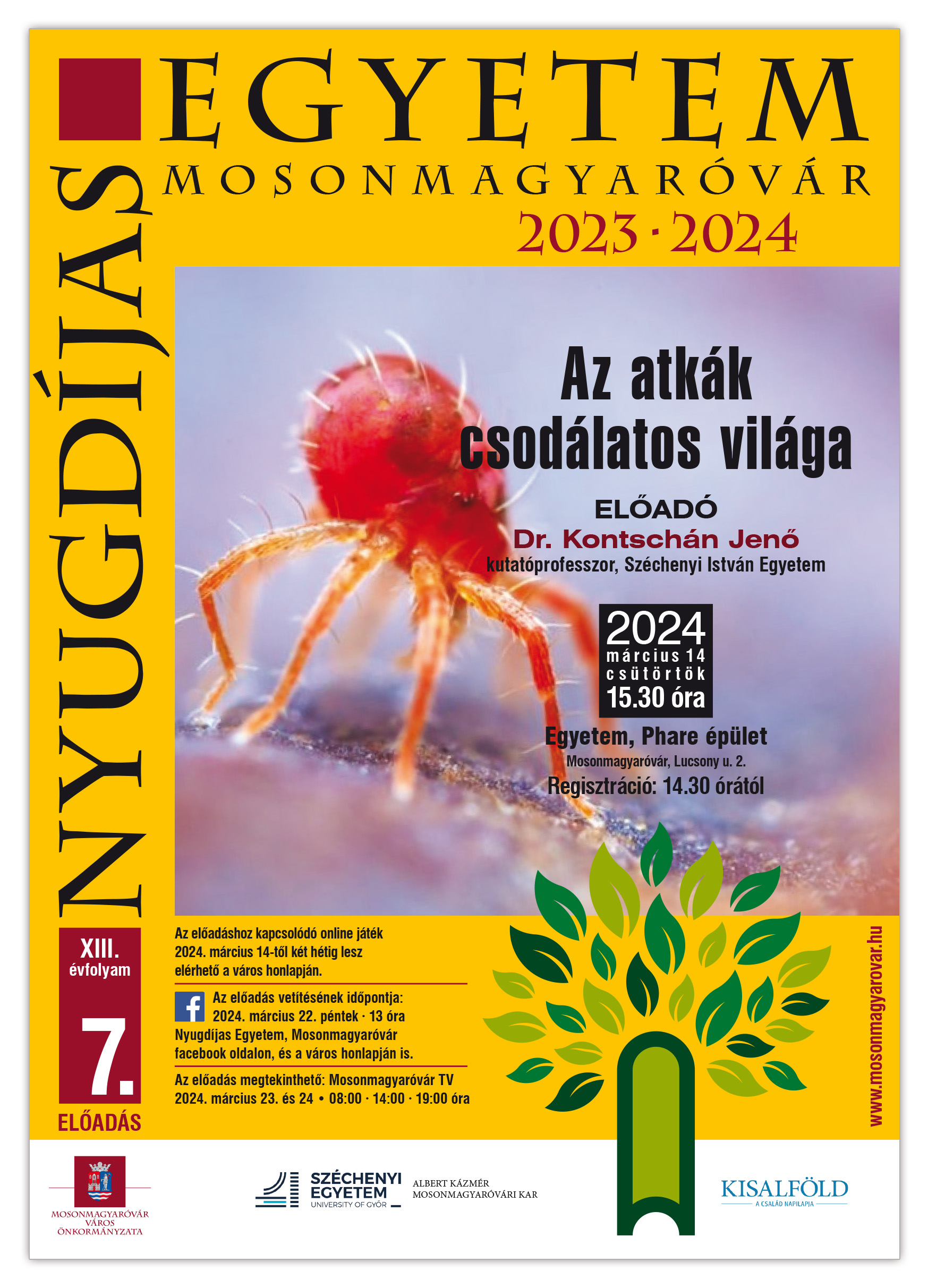 NYUGDÍJAS

EGYETEM

MOSONMAGYARÓVÁR

2023 · 2024

Az atkák csodálatos világa

ELŐADÓ

Dr. Kontschán Jenő

kutatóprofesszor, Széchenyi István Egyetem

2024
március 14
csütörtök
15.30 óra

Egyetem, Phare épület

Mosonmagyaróvár, Lucsony u. 2.

Regisztráció: 14.30 órától

XIII.
évfolyam

7.

ELŐADÁS

Az előadáshoz kapcsolódó online játék 2024. március 14-től két hétig lesz elérhető a város honlapján.

Az előadás vetítésének időpontja: 2024. március 22. péntek · 13 óra Nyugdíjas Egyetem, Mosonmagyaróvár facebook oldalon, és a város honlapján is.

Az előadás megtekinthető: Mosonmagyaróvár TV 2024. március 23. és 24 • 08:00 · 14:00 · 19:00 óra

www.mosonmagyarovar.hu

MOSONMAGYARÓVÁR
VÁROS
ÖNKORMÁNYZATA

SZÉCHENYI
EGYETEM
UNIVERSITY OF GYŐR

ALBERT KÁZMÉR
MOSONMAGYARÓVÁRI KAR

KISALFÖLD
A CSALÁD NAPILAPJA